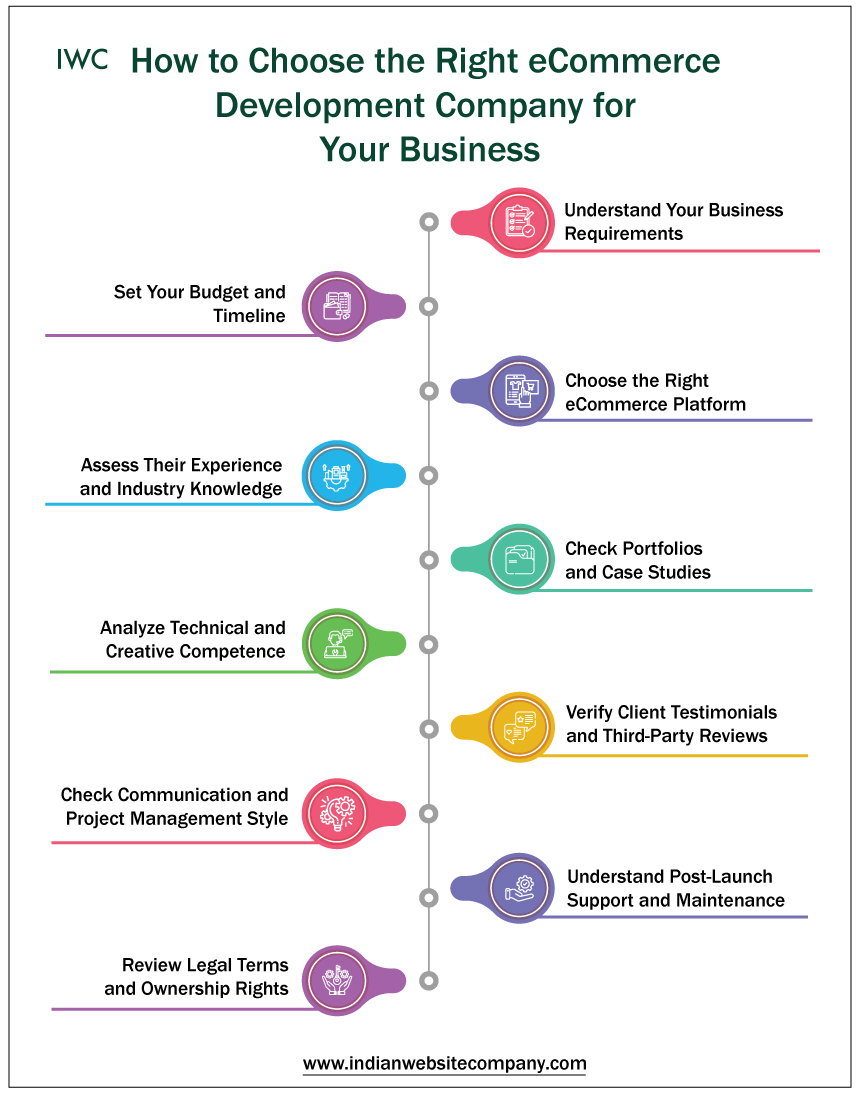 IWC How to Choose the Right eCommerce Development Company for Your Business

Understand Your Business Requirements

Set Your Budget and Timeline

Choose the Right eCommerce Platform

Assess Their Experience and Industry Knowledge

Check Portfolios and Case Studies

Analyze Technical and Creative Competence

Verify Client Testimonials and Third-Party Reviews

Check Communication and Project Management Style

Understand Post-Launch Support and Maintenance

Review Legal Terms and Ownership Rights

www.indianwebsitecompany.com